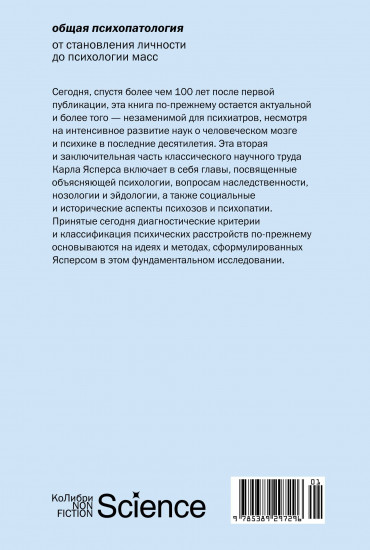 общая психопатология

от становления личности до психологии масс

Сегодня, спустя более чем 100 лет после первой публикации, эта книга по-прежнему остается актуальной и более того — незаменимой для психиатров, несмотря на интенсивное развитие наук о человеческом мозге и психике в последние десятилетия. Эта вторая и заключительная часть классического научного труда Карла Ясперса включает в себя главы, посвященные объясняющей психологии, вопросам наследственности, нозологии и эйдологии, а также социальные и исторические аспекты психозов и психопатии. Принятые сегодня диагностические критерии и классификация психических расстройств по-прежнему основываются на идеях и методах, сформулированных Ясперсом в этом фундаментальном исследовании.

КоЛибри NON FICTION Science

01

9 785389 297296